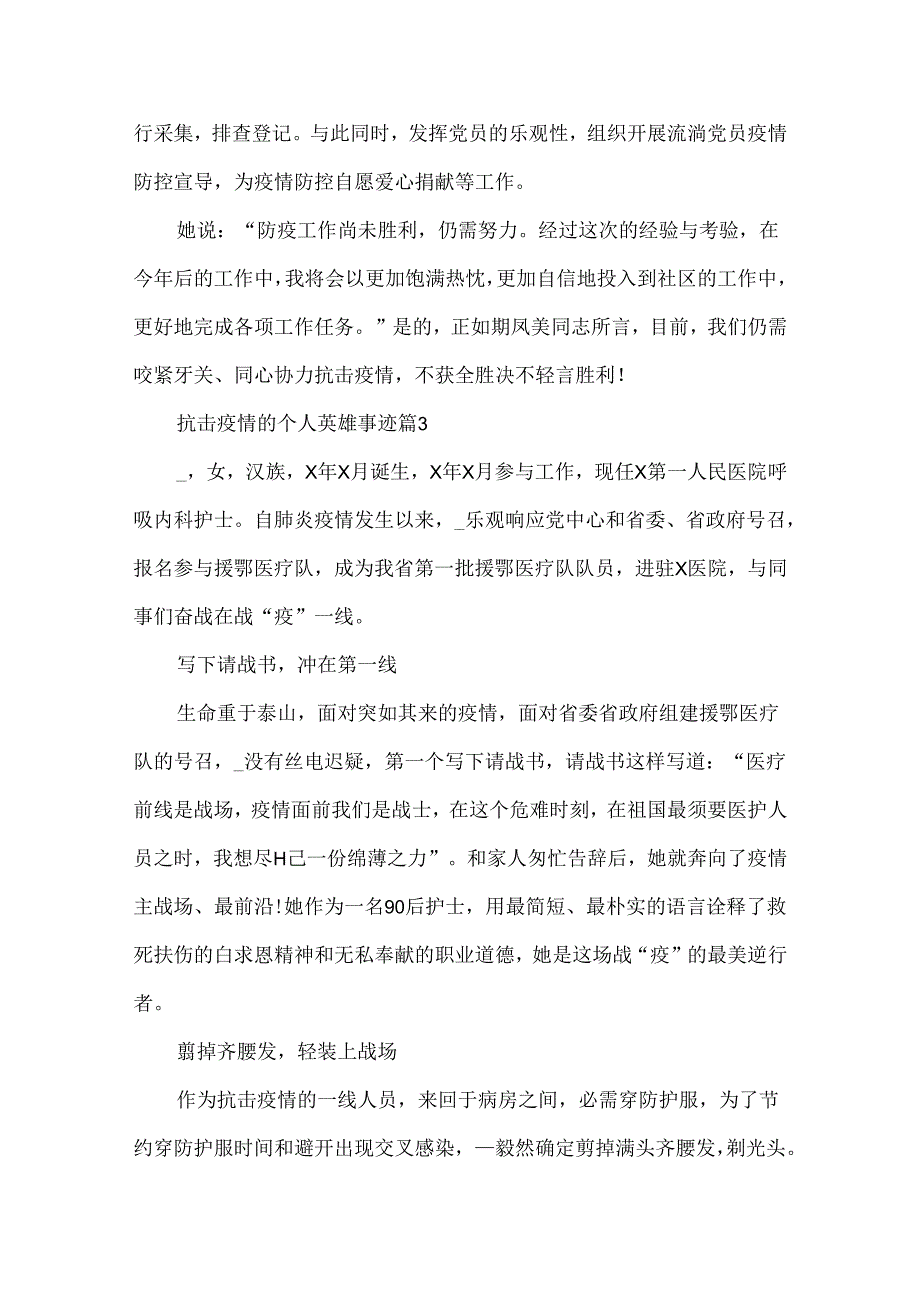 行采集，排查登记。与此同时，发挥党员的乐观性，组织开展流淌党员疫情防控宣导，为疫情防控自愿爱心捐献等工作。

她说：“防疫工作尚未胜利，仍需努力。经过这次的经验与考验，在今年后的工作中，我将会以更加饱满热忱，更加自信地投入到社区的工作中，更好地完成各项工作任务。”是的，正如期凤美同志所言，目前，我们仍需咬紧牙关、同心协力抗击疫情，不获全胜决不轻言胜利！

抗击疫情的个人英雄事迹篇3

_，女，汉族，X年X月诞生，X年X月参与工作，现任X第一人民医院呼吸内科护士。自肺炎疫情发生以来，_乐观响应党中心和省委、省政府号召，报名参与援鄂医疗队，成为我省第一批援鄂医疗队队员，进驻X医院，与同事们奋战在战“疫”一线。

写下请战书，冲在第一线

生命重于泰山，面对突如其来的疫情，面对省委省政府组建援鄂医疗队的号召，_没有丝电迟疑，第一个写下请战书，请战书这样写道：“医疗前线是战场，疫情面前我们是战士，在这个危难时刻，在祖国最须要医护人员之时，我想尽H己一份绵薄之力”。和家人匆忙告辞后，她就奔向了疫情主战场、最前沿!她作为一名90后护士，用最简短、最朴实的语言诠释了救死扶伤的白求恩精神和无私奉献的职业道德，她是这场战“疫”的最美逆行者。

翦掉齐腰发，轻装上战场

作为抗击疫情的一线人员，来回于病房之间，必需穿防护服，为了节约穿防护服时间和避开出现交叉感染，一毅然确定剪掉满头齐腰发，剃光头。